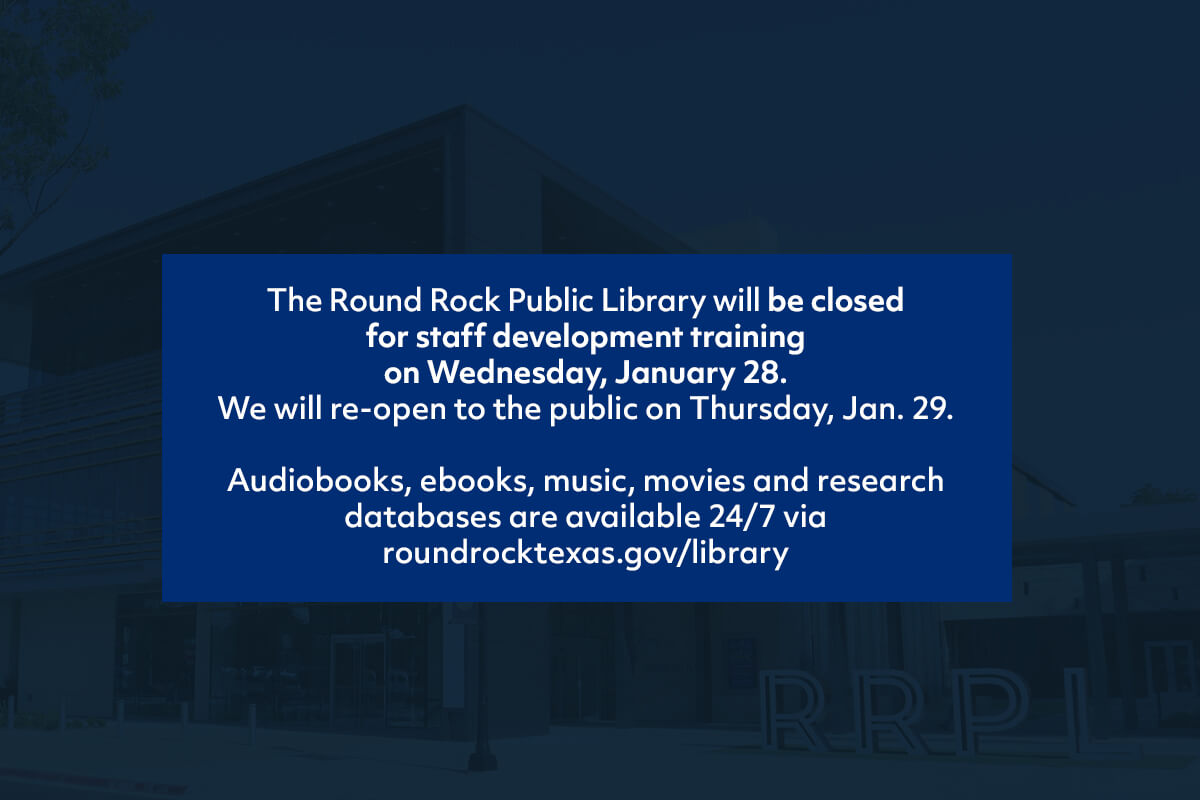 The Round Rock Public Library will be closed for staff development training on Wednesday, January 28.
We will re-open to the public on Thursday, Jan. 29.

Audiobooks, ebooks, music, movies and research databases are available 24/7 via roundrocktexas.gov/library

RRPL